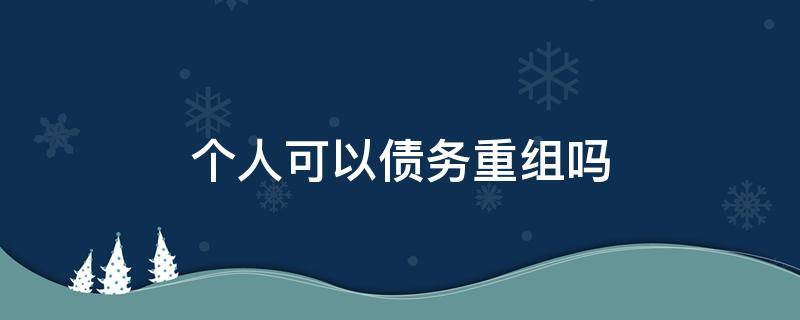 个人可以债务重组吗